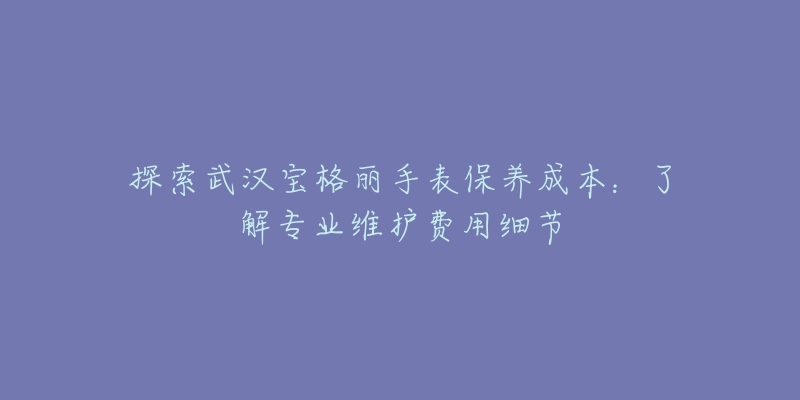 探索武汉宝格丽手表保养成本：了解专业维护费用细节